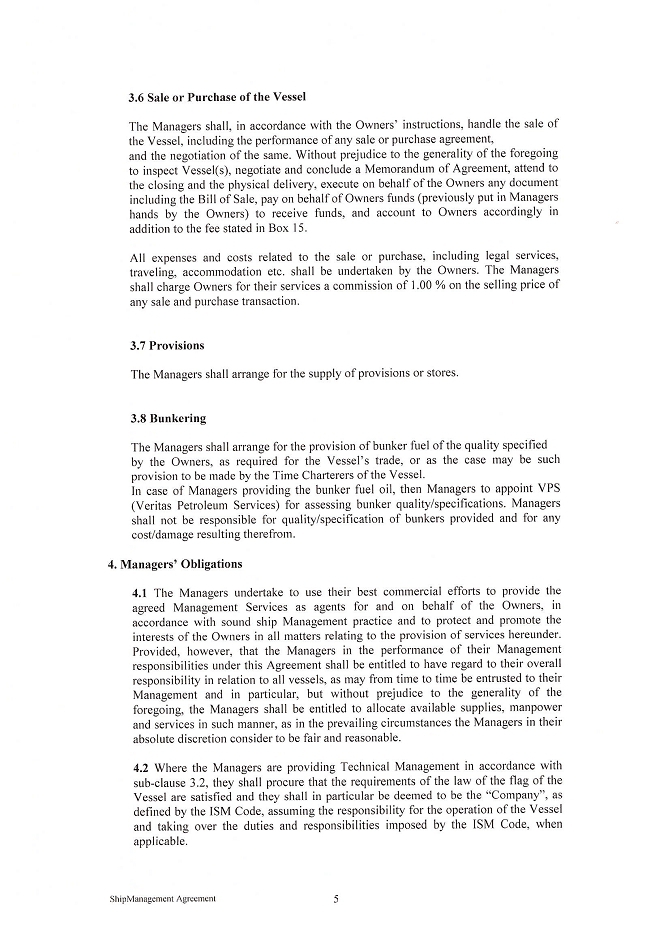 3.6 Sale or Purchase of the Vessel

The Managers shall, in accordance with the Owners' instructions, handle the sale of the Vessel, including the performance of any sale or purchase agreement, and the negotiation of the same. Without prejudice to the generality of the foregoing to inspect Vessel(s), negotiate and conclude a Memorandum of Agreement, attend to the closing and the physical delivery, execute on behalf of the Owners any document including the Bill of Sale, pay on behalf of Owners funds (previously put in Managers hands by the Owners) to receive funds, and account to Owners accordingly in addition to the fee stated in Box 15.

All expenses and costs related to the sale or purchase, including legal services, traveling, accommodation etc. shall be undertaken by the Owners. The Managers shall charge Owners for their services a commission of 1.00 % on the selling price of any sale and purchase transaction.

3.7 Provisions

The Managers shall arrange for the supply of provisions or stores.

3.8 Bunkering

The Managers shall arrange for the provision of bunker fuel of the quality specified by the Owners, as required for the Vessel's trade, or as the case may be such provision to be made by the Time Charterers of the Vessel.
In case of Managers providing the bunker fuel oil, then Managers to appoint VPS (Veritas Petroleum Services) for assessing bunker quality/specifications. Managers shall not be responsible for quality/specification of bunkers provided and for any cost/damage resulting therefrom.

4. Managers' Obligations

4.1 The Managers undertake to use their best commercial efforts to provide the agreed Management Services as agents for and on behalf of the Owners, in accordance with sound ship Management practice and to protect and promote the interests of the Owners in all matters relating to the provision of services hereunder. Provided, however, that the Managers in the performance of their Management responsibilities under this Agreement shall be entitled to have regard to their overall responsibility in relation to all vessels, as may from time to time be entrusted to their Management and in particular, but without prejudice to the generality of the foregoing, the Managers shall be entitled to allocate available supplies, manpower and services in such manner, as in the prevailing circumstances the Managers in their absolute discretion consider to be fair and reasonable.

4.2 Where the Managers are providing Technical Management in accordance with sub-clause 3.2, they shall procure that the requirements of the law of the flag of the Vessel are satisfied and they shall in particular be deemed to be the "Company", as defined by the ISM Code, assuming the responsibility for the operation of the Vessel and taking over the duties and responsibilities imposed by the ISM Code, when applicable.

ShipManagement Agreement 5